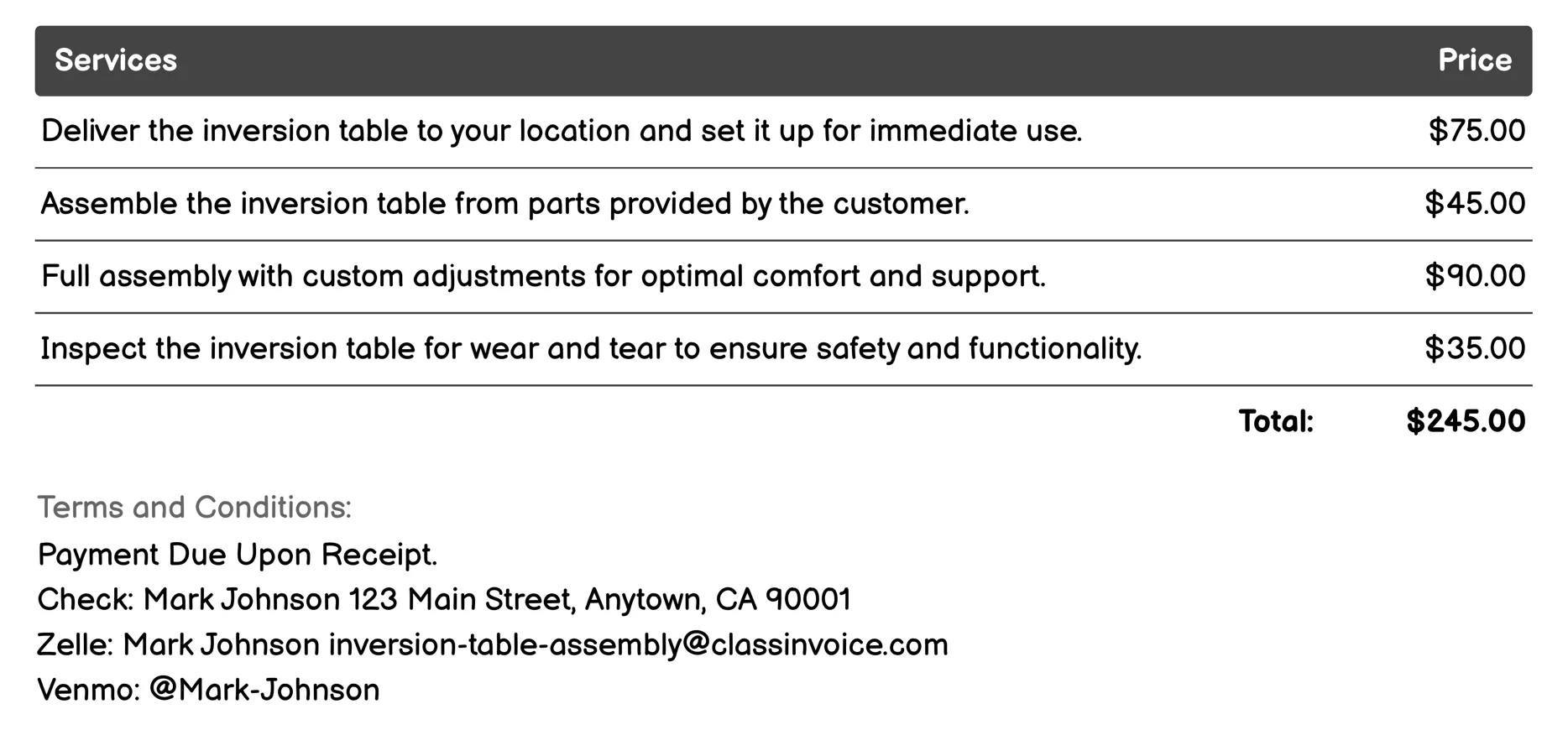 | Services | Price |
|---|---|
| Deliver the inversion table to your location and set it up for immediate use. | \$75.00 |
| Assemble the inversion table from parts provided by the customer. | \$45.00 |
| Full assembly with custom adjustments for optimal comfort and support. | \$90.00 |
| Inspect the inversion table for wear and tear to ensure safety and functionality. | \$35.00 |
| Total: | \$245.00 |

Terms and Conditions:
Payment Due Upon Receipt.
Check: Mark Johnson 123 Main Street, Anytown, CA 90001
Zelle: Mark Johnson inversion-table-assembly@classinvoice.com
Venmo: @Mark-Johnson